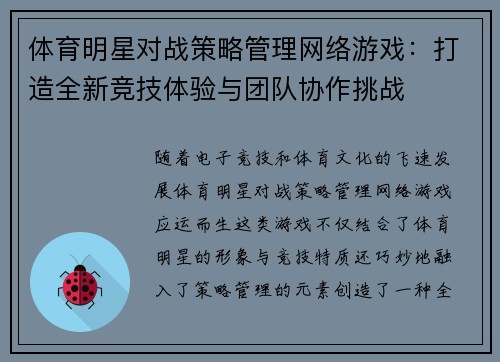 体育明星对战策略管理网络游戏：打造全新竞技体验与团队协作挑战

随着电子竞技和体育文化的飞速发展体育明星对战策略管理网络游戏应运而生这类游戏不仅结合了体育明星的形象与竞技特质还巧妙地融入了策略管理的元素创造了一种全